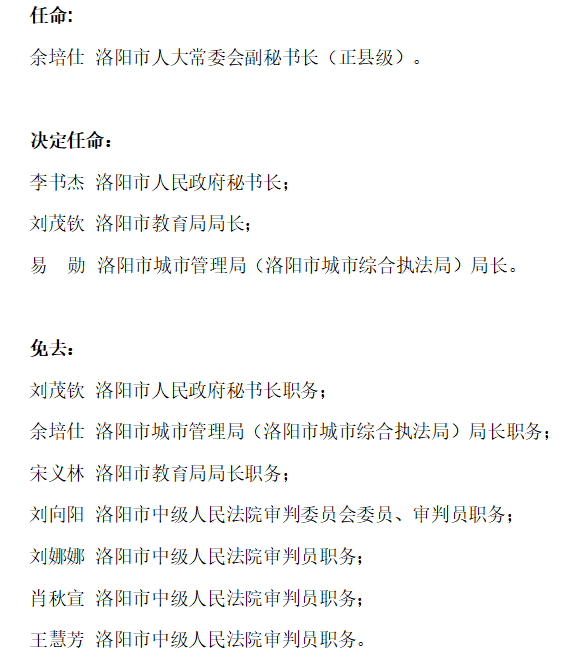 任命:

余培仕 洛阳市人大常委会副秘书长（正县级）。

决定任命：

李书杰 洛阳市人民政府秘书长；

刘茂钦 洛阳市教育局局长；

易　勋 洛阳市城市管理局（洛阳市城市综合执法局）局长。

免去：

刘茂钦 洛阳市人民政府秘书长职务；

余培仕 洛阳市城市管理局（洛阳市城市综合执法局）局长职务；

宋义林 洛阳市教育局局长职务；

刘向阳 洛阳市中级人民法院审判委员会委员、审判员职务；

刘娜娜 洛阳市中级人民法院审判员职务；

肖秋宣 洛阳市中级人民法院审判员职务；

王慧芳 洛阳市中级人民法院审判员职务。